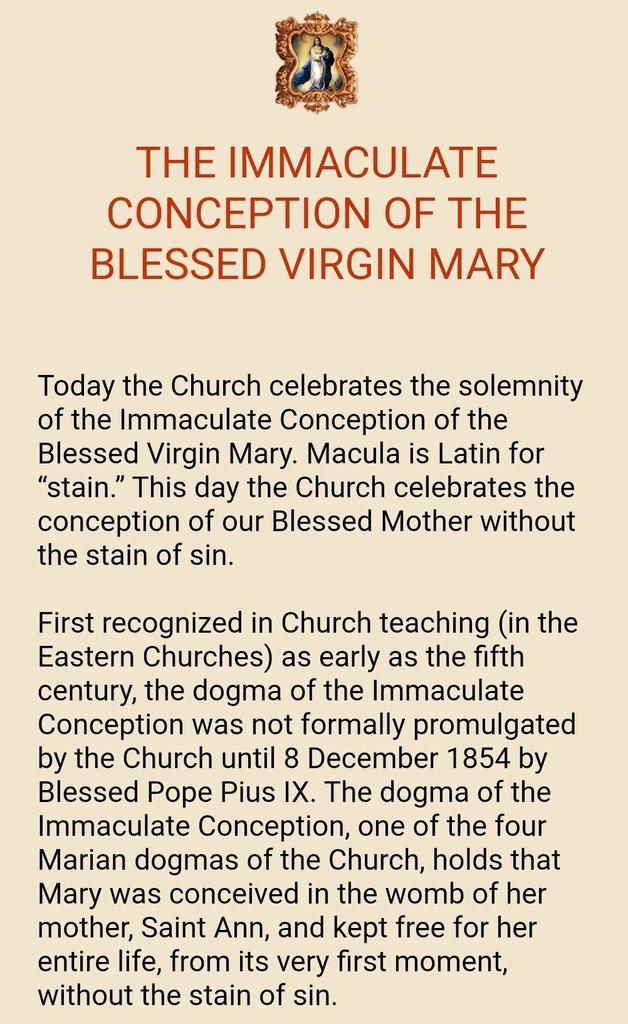 THE IMMACULATE CONCEPTION OF THE BLESSED VIRGIN MARY

Today the Church celebrates the solemnity of the Immaculate Conception of the Blessed Virgin Mary. Macula is Latin for “stain.” This day the Church celebrates the conception of our Blessed Mother without the stain of sin.

First recognized in Church teaching (in the Eastern Churches) as early as the fifth century, the dogma of the Immaculate Conception was not formally promulgated by the Church until 8 December 1854 by Blessed Pope Pius IX. The dogma of the Immaculate Conception, one of the four Marian dogmas of the Church, holds that Mary was conceived in the womb of her mother, Saint Ann, and kept free for her entire life, from its very first moment, without the stain of sin.